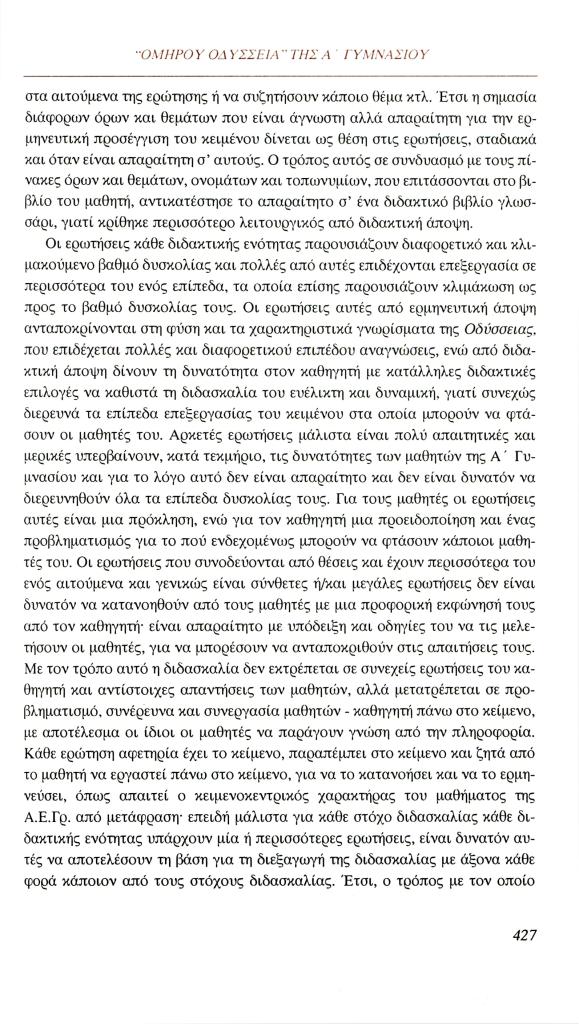 "ΟΜΗΡΟΥ ΟΔΥΣΣΕΙΑ" ΤΗΣ Α΄ ΓΥΜΝΑΣΙΟΥ

στα αιτούμενα της ερώτησης ή να συζητήσουν κάποιο θέμα κτλ. Έτσι η σημασία διάφορων όρων και θεμάτων που είναι άγνωστη αλλά απαραίτητη για την ερμηνευτική προσέγγιση του κειμένου δίνεται ως θέση στις ερωτήσεις, σταδιακά και όταν είναι απαραίτητη σ' αυτούς. Ο τρόπος αυτός σε συνδυασμό με τους πίνακες όρων και θεμάτων, ονομάτων και τοπωνυμίων, που επιτάσσονται στο βιβλίο του μαθητή, αντικατέστησε το απαραίτητο σ' ένα διδακτικό βιβλίο γλωσσάρι, γιατί κρίθηκε περισσότερο λειτουργικός από διδακτική άποψη.

Οι ερωτήσεις κάθε διδακτικής ενότητας παρουσιάζουν διαφορετικό και κλιμακούμενο βαθμό δυσκολίας και πολλές από αυτές επιδέχονται επεξεργασία σε περισσότερα του ενός επίπεδα, τα οποία επίσης παρουσιάζουν κλιμάκωση ως προς το βαθμό δυσκολίας τους. Οι ερωτήσεις αυτές από ερμηνευτική άποψη ανταποκρίνονται στη φύση και τα χαρακτηριστικά γνωρίσματα της Οδύσσειας, που επιδέχεται πολλές και διαφορετικού επιπέδου αναγνώσεις, ενώ από διδακτική άποψη δίνουν τη δυνατότητα στον καθηγητή με κατάλληλες διδακτικές επιλογές να καθιστά τη διδασκαλία του ευέλικτη και δυναμική, γιατί συνεχώς διερευνά τα επίπεδα επεξεργασίας του κειμένου στα οποία μπορούν να φτάσουν οι μαθητές του. Αρκετές ερωτήσεις μάλιστα είναι πολύ απαιτητικές και μερικές υπερβαίνουν, κατά τεκμήριο, τις δυνατότητες των μαθητών της Α΄ Γυμνασίου και για το λόγο αυτό δεν είναι απαραίτητο και δεν είναι δυνατόν να διερευνηθούν όλα τα επίπεδα δυσκολίας τους. Για τους μαθητές οι ερωτήσεις αυτές είναι μια πρόκληση, ενώ για τον καθηγητή μια προειδοποίηση και ένας προβληματισμός για το πού ενδεχομένως μπορούν να φτάσουν κάποιοι μαθητές του. Οι ερωτήσεις που συνοδεύονται από θέσεις και έχουν περισσότερα του ενός αιτούμενα και γενικώς είναι σύνθετες ή/και μεγάλες ερωτήσεις δεν είναι δυνατόν να κατανοηθούν από τους μαθητές με μια προφορική εκφώνησή τους από τον καθηγητή· είναι απαραίτητο με υπόδειξη και οδηγίες του να τις μελετήσουν οι μαθητές, για να μπορέσουν να ανταποκριθούν στις απαιτήσεις τους. Με τον τρόπο αυτό η διδασκαλία δεν εκτρέπεται σε συνεχείς ερωτήσεις του καθηγητή και αντίστοιχες απαντήσεις των μαθητών, αλλά μετατρέπεται σε προβληματισμό, συνέρευνα και συνεργασία μαθητών - καθηγητή πάνω στο κείμενο, με αποτέλεσμα οι ίδιοι οι μαθητές να παράγουν γνώση από την πληροφορία. Κάθε ερώτηση αφετηρία έχει το κείμενο, παραπέμπει στο κείμενο και ζητά από το μαθητή να εργαστεί πάνω στο κείμενο, για να το κατανοήσει και να το ερμηνεύσει, όπως απαιτεί ο κειμενοκεντρικός χαρακτήρας του μαθήματος της Α.Ε.Γρ. από μετάφραση· επειδή μάλιστα για κάθε στόχο διδασκαλίας κάθε διδακτικής ενότητας υπάρχουν μία ή περισσότερες ερωτήσεις, είναι δυνατόν αυτές να αποτελέσουν τη βάση για τη διεξαγωγή της διδασκαλίας με άξονα κάθε φορά κάποιον από τους στόχους διδασκαλίας. Έτσι, ο τρόπος με τον οποίο

427